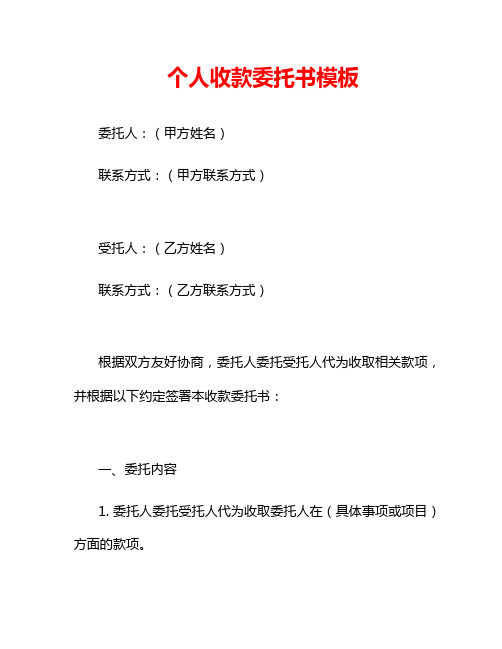 个人收款委托书模板

委托人：（甲方姓名）

联系方式：（甲方联系方式）

受托人：（乙方姓名）

联系方式：（乙方联系方式）

根据双方友好协商，委托人委托受托人代为收取相关款项，并根据以下约定签署本收款委托书：

一、委托内容

1. 委托人委托受托人代为收取委托人在（具体事项或项目）方面的款项。